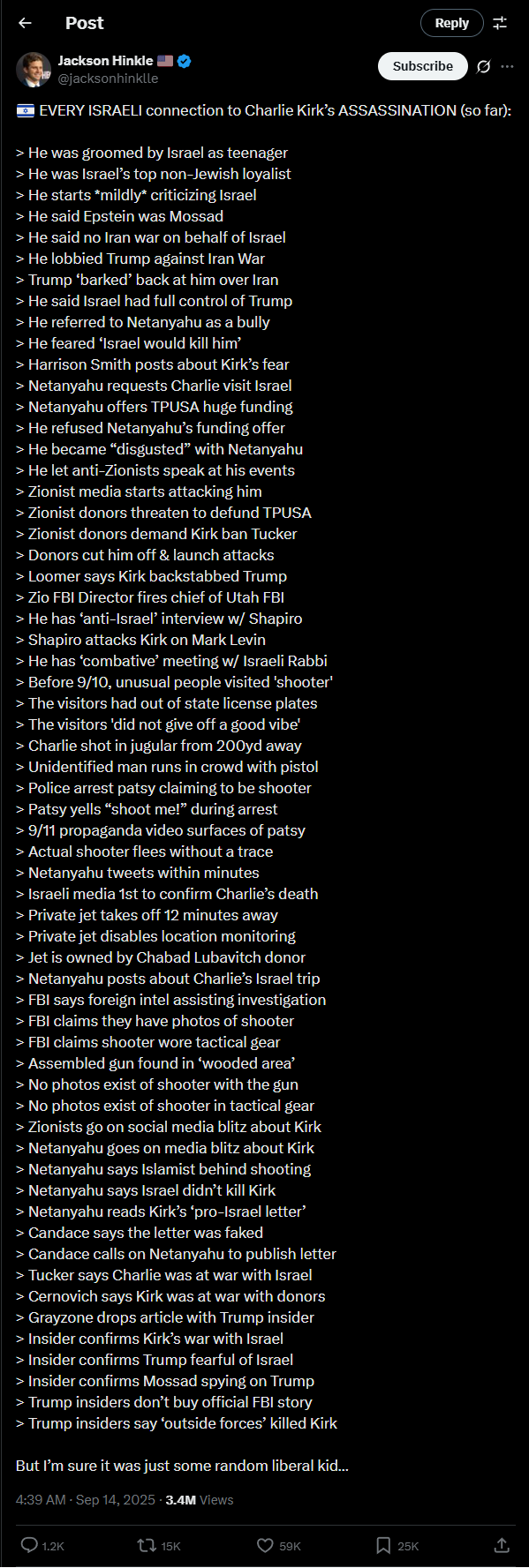 Post

Reply

Jackson Hinkle 🇺🇸
@jacksonhinklle

Subscribe

🇮🇱 EVERY ISRAELI connection to Charlie Kirk's ASSASSINATION (so far):

> He was groomed by Israel as teenager
> He was Israel's top non-Jewish loyalist
> He starts *mildly* criticizing Israel
> He said Epstein was Mossad
> He said no Iran war on behalf of Israel
> He lobbied Trump against Iran War
> Trump 'barked' back at him over Iran
> He said Israel had full control of Trump
> He referred to Netanyahu as a bully
> He feared 'Israel would kill him'
> Harrison Smith posts about Kirk's fear
> Netanyahu requests Charlie visit Israel
> Netanyahu offers TPUSA huge funding
> He refused Netanyahu's funding offer
> He became "disgusted" with Netanyahu
> He let anti-Zionists speak at his events
> Zionist media starts attacking him
> Zionist donors threaten to defund TPUSA
> Zionist donors demand Kirk ban Tucker
> Donors cut him off & launch attacks
> Loomer says Kirk backstabbed Trump
> Zio FBI Director fires chief of Utah FBI
> He has 'anti-Israel' interview w/ Shapiro
> Shapiro attacks Kirk on Mark Levin
> He has 'combative' meeting w/ Israeli Rabbi
> Before 9/10, unusual people visited 'shooter'
> The visitors had out of state license plates
> The visitors 'did not give off a good vibe'
> Charlie shot in jugular from 200yd away
> Unidentified man runs in crowd with pistol
> Police arrest patsy claiming to be shooter
> Patsy yells "shoot me!" during arrest
> 9/11 propaganda video surfaces of patsy
> Actual shooter flees without a trace
> Netanyahu tweets within minutes
> Israeli media 1st to confirm Charlie's death
> Private jet takes off 12 minutes away
> Private jet disables location monitoring
> Jet is owned by Chabad Lubavitch donor
> Netanyahu posts about Charlie's Israel trip
> FBI says foreign intel assisting investigation
> FBI claims they have photos of shooter
> FBI claims shooter wore tactical gear
> Assembled gun found in 'wooded area'
> No photos exist of shooter with the gun
> No photos exist of shooter in tactical gear
> Zionists go on social media blitz about Kirk
> Netanyahu goes on media blitz about Kirk
> Netanyahu says Islamist behind shooting
> Netanyahu says Israel didn't kill Kirk
> Netanyahu reads Kirk's 'pro-Israel letter'
> Candace says the letter was faked
> Candace calls on Netanyahu to publish letter
> Tucker says Charlie was at war with Israel
> Cernovich says Kirk was at war with donors
> Grayzone drops article with Trump insider
> Insider confirms Kirk's war with Israel
> Insider confirms Trump fearful of Israel
> Insider confirms Mossad spying on Trump
> Trump insiders don't buy official FBI story
> Trump insiders say 'outside forces' killed Kirk

But I'm sure it was just some random liberal kid...

4:39 AM · Sep 14, 2025 · 3.4M Views

1.2K 15K 59K 25K